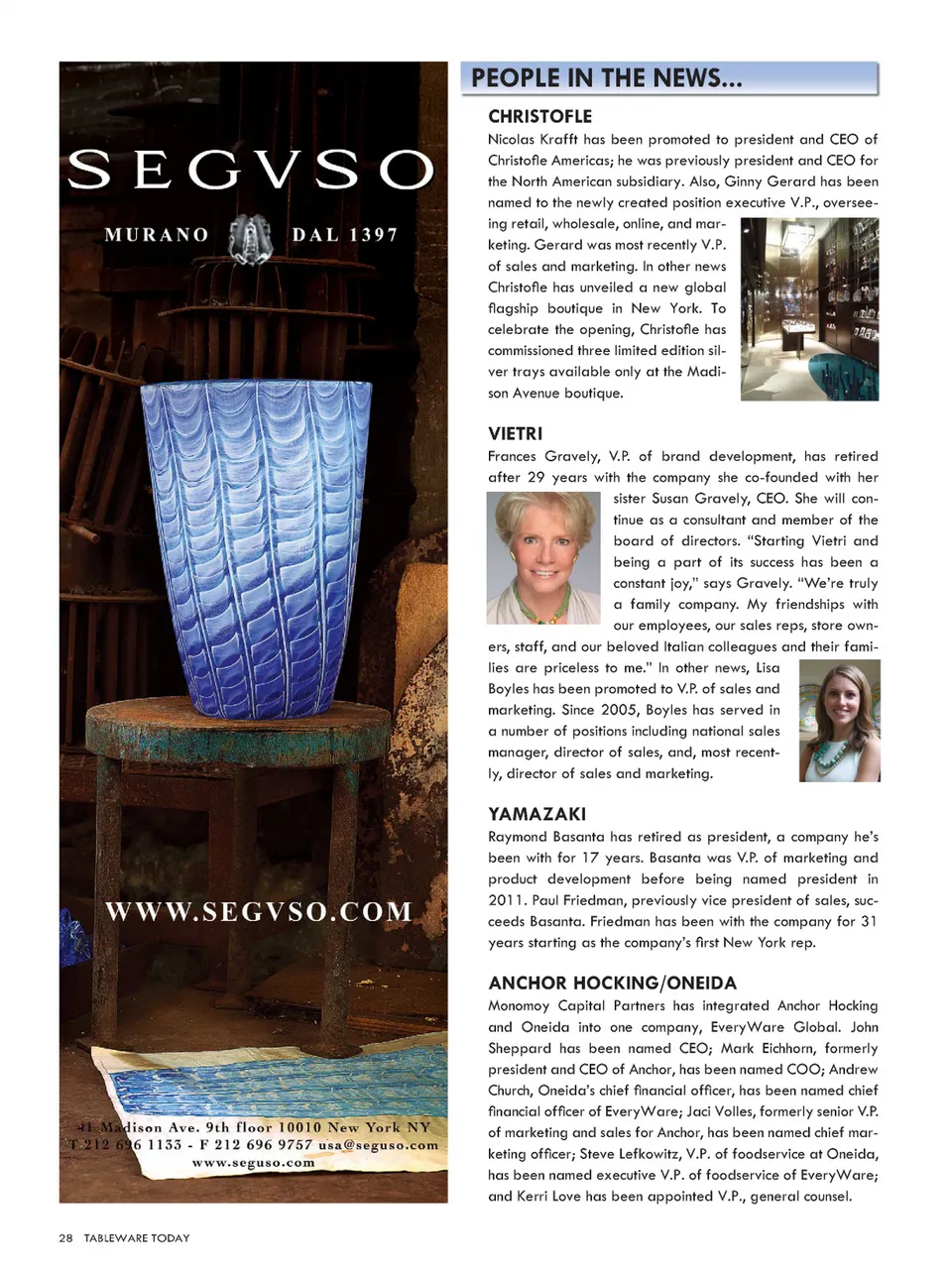 SEGVSO

MURANO DAL 1397

WWW.SEGVSO.COM

41 Madison Ave. 9th floor 10010 New York NY
T 212 696 1133 - F 212 696 9757 usa@seguso.com
www.seguso.com

PEOPLE IN THE NEWS...

CHRISTOFLE

Nicolas Krafft has been promoted to president and CEO of Christofle Americas; he was previously president and CEO for the North American subsidiary. Also, Ginny Gerard has been named to the newly created position executive V.P., overseeing retail, wholesale, online, and marketing. Gerard was most recently V.P. of sales and marketing. In other news Christofle has unveiled a new global flagship boutique in New York. To celebrate the opening, Christofle has commissioned three limited edition silver trays available only at the Madison Avenue boutique.

VIETRI

Frances Gravely, V.P. of brand development, has retired after 29 years with the company she co-founded with her sister Susan Gravely, CEO. She will continue as a consultant and member of the board of directors. "Starting Vietri and being a part of its success has been a constant joy," says Gravely. "We're truly a family company. My friendships with our employees, our sales reps, store owners, staff, and our beloved Italian colleagues and their families are priceless to me." In other news, Lisa Boyles has been promoted to V.P. of sales and marketing. Since 2005, Boyles has served in a number of positions including national sales manager, director of sales, and, most recently, director of sales and marketing.

YAMAZAKI

Raymond Basanta has retired as president, a company he's been with for 17 years. Basanta was V.P. of marketing and product development before being named president in 2011. Paul Friedman, previously vice president of sales, succeeds Basanta. Friedman has been with the company for 31 years starting as the company's first New York rep.

ANCHOR HOCKING/ONEIDA

Monomoy Capital Partners has integrated Anchor Hocking and Oneida into one company, EveryWare Global. John Sheppard has been named CEO; Mark Eichhorn, formerly president and CEO of Anchor, has been named COO; Andrew Church, Oneida's chief financial officer, has been named chief financial officer of EveryWare; Jaci Volles, formerly senior V.P. of marketing and sales for Anchor, has been named chief marketing officer; Steve Lefkowitz, V.P. of foodservice at Oneida, has been named executive V.P. of foodservice of EveryWare; and Kerri Love has been appointed V.P., general counsel.

28 TABLEWARE TODAY